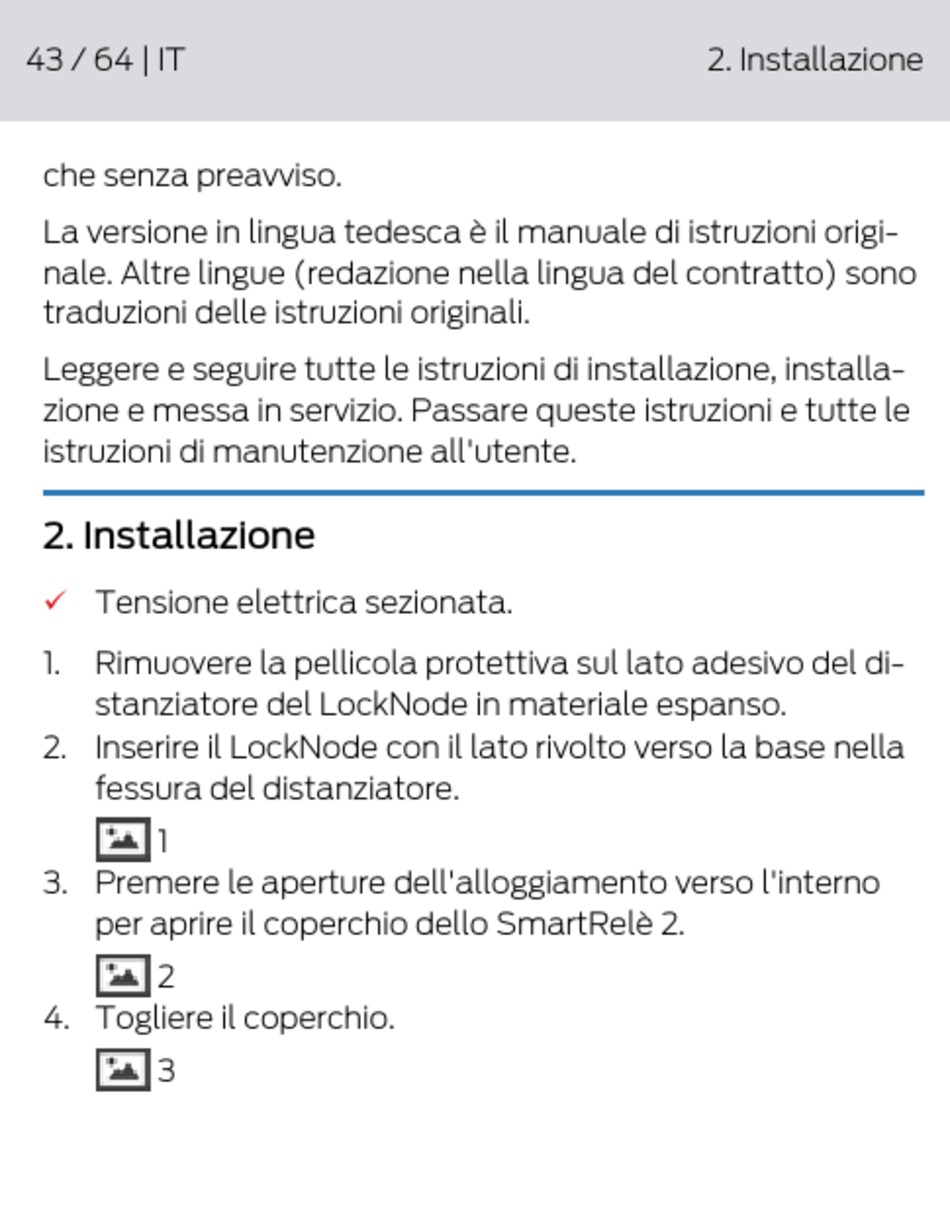 43 / 64 | IT

2. Installazione

che senza preavviso.

La versione in lingua tedesca è il manuale di istruzioni originale. Altre lingue (redazione nella lingua del contratto) sono traduzioni delle istruzioni originali.

Leggere e seguire tutte le istruzioni di installazione, installazione e messa in servizio. Passare queste istruzioni e tutte le istruzioni di manutenzione all'utente.

2. Installazione

✓ Tensione elettrica sezionata.

1. Rimuovere la pellicola protettiva sul lato adesivo del distanziatore del LockNode in materiale espanso.
2. Inserire il LockNode con il lato rivolto verso la base nella fessura del distanziatore.
1
3. Premere le aperture dell'alloggiamento verso l'interno per aprire il coperchio dello SmartRelè 2.
2
4. Togliere il coperchio.
3